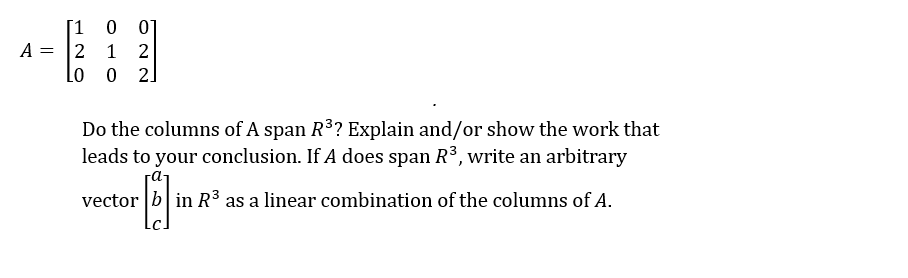 $A = \begin{bmatrix} 1 & 0 & 0 \\ 2 & 1 & 2 \\ 0 & 0 & 2 \end{bmatrix}$

Do the columns of A span $R^3$? Explain and/or show the work that leads to your conclusion. If $A$ does span $R^3$, write an arbitrary vector $\begin{bmatrix} a \\ b \\ c \end{bmatrix}$ in $R^3$ as a linear combination of the columns of $A$.